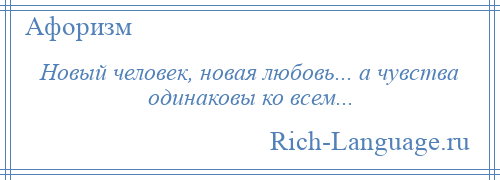 Афоризм

Новый человек, новая любовь... а чувства одинаковы ко всем...

Rich-Language.ru